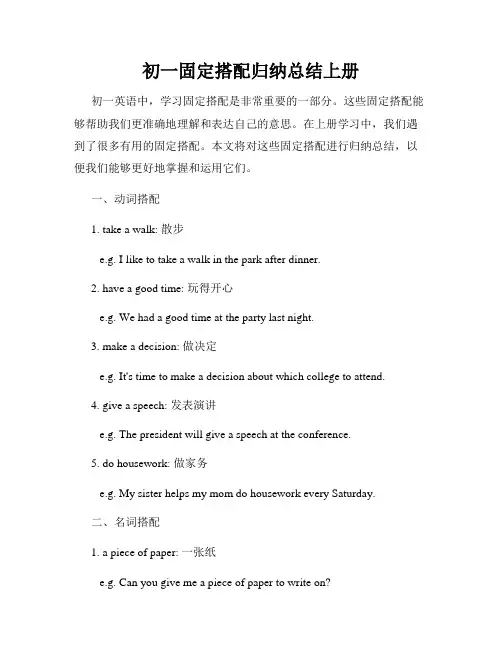 初一固定搭配归纳总结上册

初一英语中，学习固定搭配是非常重要的一部分。这些固定搭配能够帮助我们更准确地理解和表达自己的意思。在上册学习中，我们遇到了很多有用的固定搭配。本文将对这些固定搭配进行归纳总结，以便我们能够更好地掌握和运用它们。

一、动词搭配

1. take a walk: 散步

e.g. I like to take a walk in the park after dinner.

2. have a good time: 玩得开心

e.g. We had a good time at the party last night.

3. make a decision: 做决定

e.g. It's time to make a decision about which college to attend.

4. give a speech: 发表演讲

e.g. The president will give a speech at the conference.

5. do housework: 做家务

e.g. My sister helps my mom do housework every Saturday.

二、名词搭配

1. a piece of paper: 一张纸

e.g. Can you give me a piece of paper to write on?